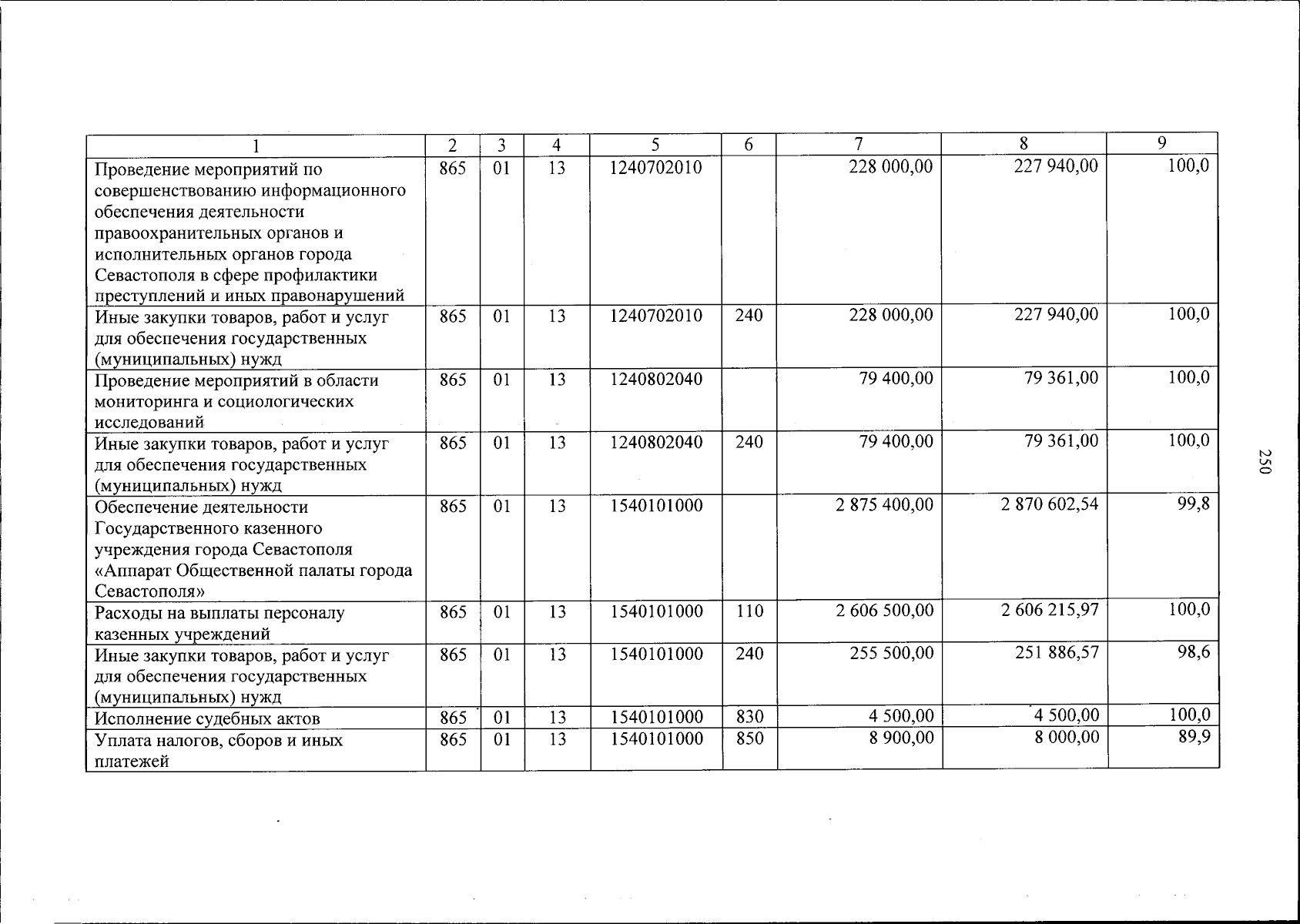 | 1 | 2 | 3 | 4 | 5 | 6 | 7 | 8 | 9 |
|---|---|---|---|---|---|---|---|---|
| Проведение мероприятий по совершенствованию информационного обеспечения деятельности правоохранительных органов и исполнительных органов города Севастополя в сфере профилактики преступлений и иных правонарушений | 865 | 01 | 13 | 1240702010 |  | 228 000,00 | 227 940,00 | 100,0 |
| Иные закупки товаров, работ и услуг для обеспечения государственных (муниципальных) нужд | 865 | 01 | 13 | 1240702010 | 240 | 228 000,00 | 227 940,00 | 100,0 |
| Проведение мероприятий в области мониторинга и социологических исследований | 865 | 01 | 13 | 1240802040 |  | 79 400,00 | 79 361,00 | 100,0 |
| Иные закупки товаров, работ и услуг для обеспечения государственных (муниципальных) нужд | 865 | 01 | 13 | 1240802040 | 240 | 79 400,00 | 79 361,00 | 100,0 |
| Обеспечение деятельности Государственного казенного учреждения города Севастополя «Аппарат Общественной палаты города Севастополя» | 865 | 01 | 13 | 1540101000 |  | 2 875 400,00 | 2 870 602,54 | 99,8 |
| Расходы на выплаты персоналу казенных учреждений | 865 | 01 | 13 | 1540101000 | 110 | 2 606 500,00 | 2 606 215,97 | 100,0 |
| Иные закупки товаров, работ и услуг для обеспечения государственных (муниципальных) нужд | 865 | 01 | 13 | 1540101000 | 240 | 255 500,00 | 251 886,57 | 98,6 |
| Исполнение судебных актов | 865 | 01 | 13 | 1540101000 | 830 | 4 500,00 | 4 500,00 | 100,0 |
| Уплата налогов, сборов и иных платежей | 865 | 01 | 13 | 1540101000 | 850 | 8 900,00 | 8 000,00 | 89,9 |

250